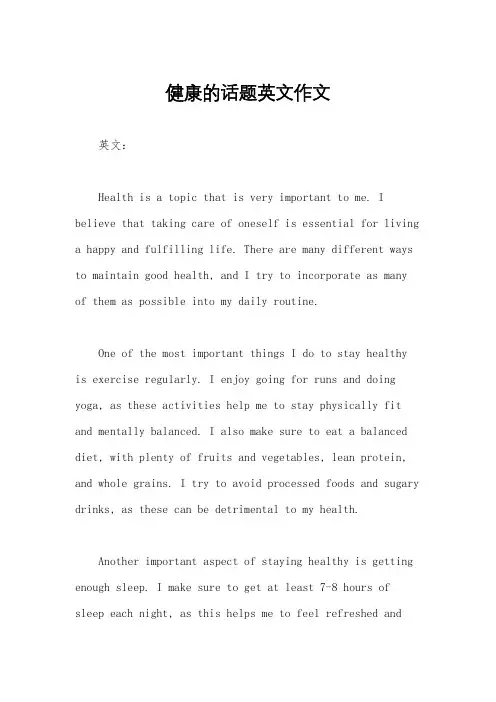 健康的话题英文作文

英文：

Health is a topic that is very important to me. I believe that taking care of oneself is essential for living a happy and fulfilling life. There are many different ways to maintain good health, and I try to incorporate as many of them as possible into my daily routine.

One of the most important things I do to stay healthy is exercise regularly. I enjoy going for runs and doing yoga, as these activities help me to stay physically fit and mentally balanced. I also make sure to eat a balanced diet, with plenty of fruits and vegetables, lean protein, and whole grains. I try to avoid processed foods and sugary drinks, as these can be detrimental to my health.

Another important aspect of staying healthy is getting enough sleep. I make sure to get at least 7-8 hours of sleep each night, as this helps me to feel refreshed and